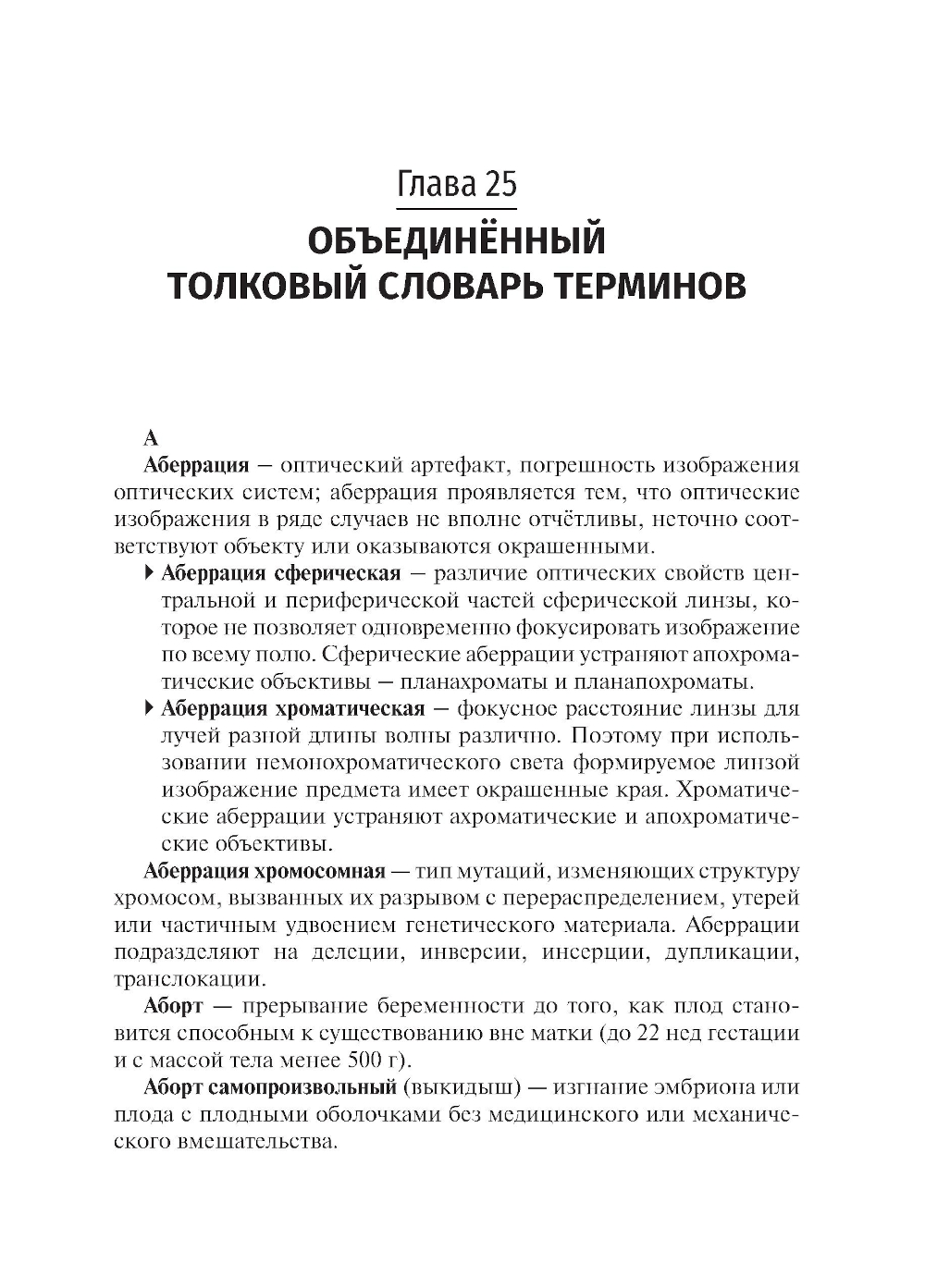 Глава 25

ОБЪЕДИНЁННЫЙ ТОЛКОВЫЙ СЛОВАРЬ ТЕРМИНОВ

А

Аберрация — оптический артефакт, погрешность изображения оптических систем; аберрация проявляется тем, что оптические изображения в ряде случаев не вполне отчётливы, неточно соответствуют объекту или оказываются окрашенными.

▸ Аберрация сферическая — различие оптических свойств центральной и периферической частей сферической линзы, которое не позволяет одновременно фокусировать изображение по всему полю. Сферические аберрации устраняют апохроматические объективы — планахроматы и планапохроматы.

▸ Аберрация хроматическая — фокусное расстояние линзы для лучей разной длины волны различно. Поэтому при использовании немонохроматического света формируемое линзой изображение предмета имеет окрашенные края. Хроматические аберрации устраняют ахроматические и апохроматические объективы.

Аберрация хромосомная — тип мутаций, изменяющих структуру хромосом, вызванных их разрывом с перераспределением, утерей или частичным удвоением генетического материала. Аберрации подразделяют на делеции, инверсии, инсерции, дупликации, транслокации.

Аборт — прерывание беременности до того, как плод становится способным к существованию вне матки (до 22 нед гестации и с массой тела менее 500 г).

Аборт самопроизвольный (выкидыш) — изгнание эмбриона или плода с плодными оболочками без медицинского или механического вмешательства.